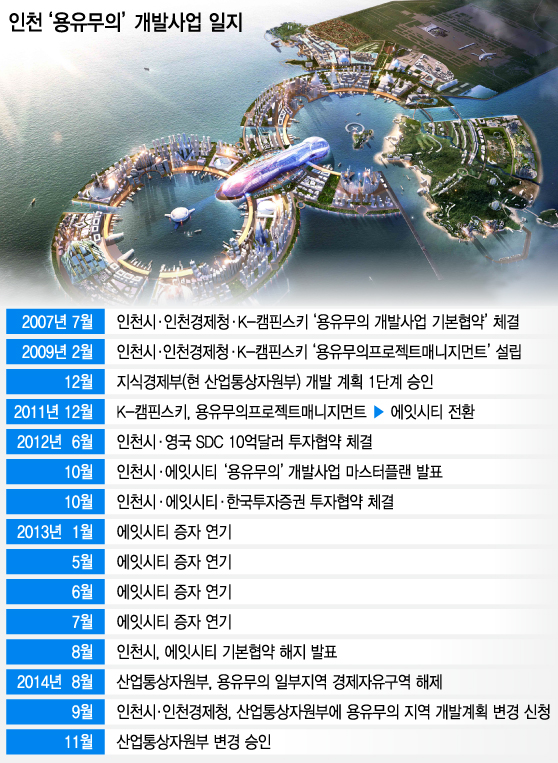 인천 '용유무의' 개발사업 일지

| | |
|---|---|
| 2007년 7월 | 인천시·인천경제청·K-캠핀스키 '용유무의 개발사업 기본협약' 체결 |
| 2009년 2월 | 인천시·인천경제청·K-캠핀스키 '용유무의프로젝트매니지먼트' 설립 |
| 12월 | 지식경제부(현 산업통상자원부) 개발 계획 1단계 승인 |
| 2011년 12월 | K-캠핀스키, 용유무의프로젝트매니지먼트 ▶ 에잇시티 전환 |
| 2012년 6월 | 인천시·영국 SDC 10억달러 투자협약 체결 |
| 10월 | 인천시·에잇시티 '용유무의' 개발사업 마스터플랜 발표 |
| 10월 | 인천시·에잇시티·한국투자증권 투자협약 체결 |
| 2013년 1월 | 에잇시티 증자 연기 |
| 5월 | 에잇시티 증자 연기 |
| 6월 | 에잇시티 증자 연기 |
| 7월 | 에잇시티 증자 연기 |
| 8월 | 인천시, 에잇시티 기본협약 해지 발표 |
| 2014년 8월 | 산업통상자원부, 용유무의 일부지역 경제자유구역 해제 |
| 9월 | 인천시·인천경제청, 산업통상자원부에 용유무의 지역 개발계획 변경 신청 |
| 11월 | 산업통상자원부 변경 승인 |